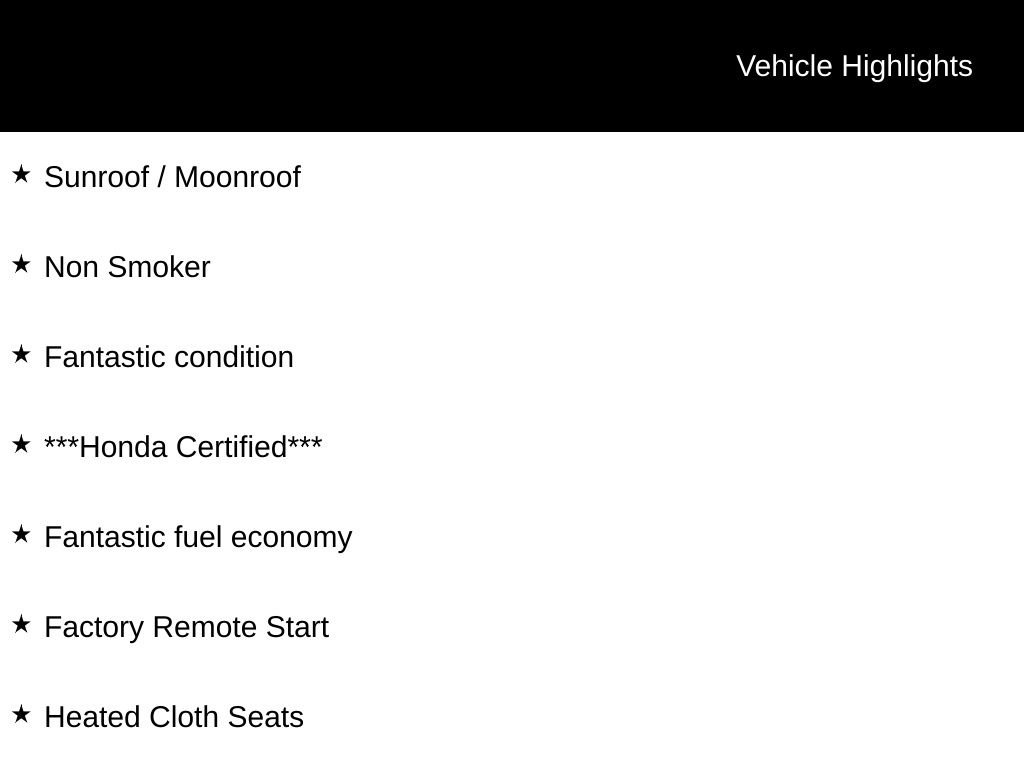 Vehicle Highlights

★ Sunroof / Moonroof

★ Non Smoker

★ Fantastic condition

★ ***Honda Certified***

★ Fantastic fuel economy

★ Factory Remote Start

★ Heated Cloth Seats